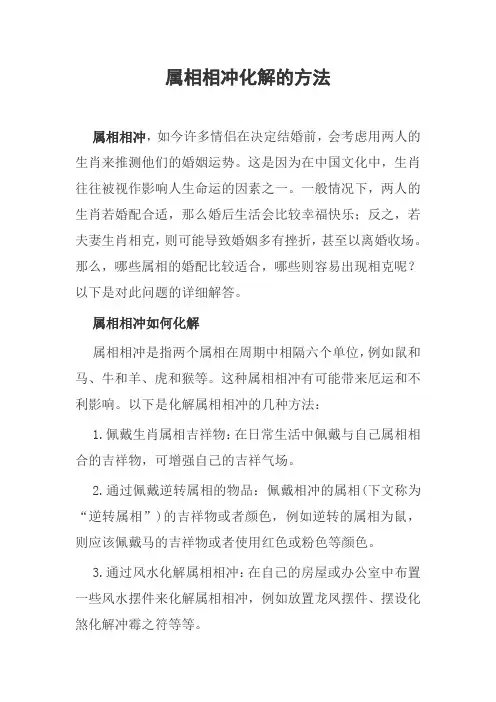 属相相冲化解的方法

属相相冲，如今许多情侣在决定结婚前，会考虑用两人的生肖来推测他们的婚姻运势。这是因为在中国文化中，生肖往往被视作影响人生命运的因素之一。一般情况下，两人的生肖若婚配合适，那么婚后生活会比较幸福快乐；反之，若夫妻生肖相克，则可能导致婚姻多有挫折，甚至以离婚收场。那么，哪些属相的婚配比较适合，哪些则容易出现相克呢？以下是对此问题的详细解答。

属相相冲如何化解

属相相冲是指两个属相在周期中相隔六个单位，例如鼠和马、牛和羊、虎和猴等。这种属相相冲有可能带来厄运和不利影响。以下是化解属相相冲的几种方法：

1. 佩戴生肖属相吉祥物：在日常生活中佩戴与自己属相相合的吉祥物，可增强自己的吉祥气场。

2. 通过佩戴逆转属相的物品：佩戴相冲的属相（下文称为“逆转属相”）的吉祥物或者颜色，例如逆转的属相为鼠，则应该佩戴马的吉祥物或者使用红色或粉色等颜色。

3. 通过风水化解属相相冲：在自己的房屋或办公室中布置一些风水摆件来化解属相相冲，例如放置龙凤摆件、摆设化煞化解冲霉之符等等。